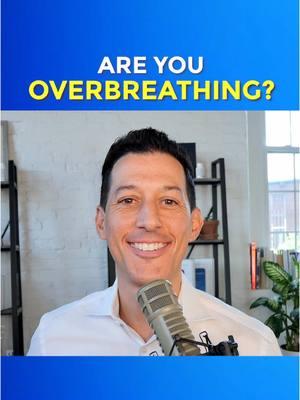 ARE YOU
OVERBREATHING?